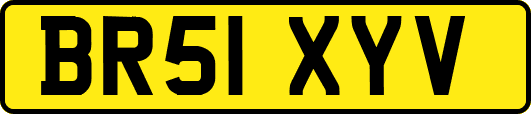 BR51 XYV